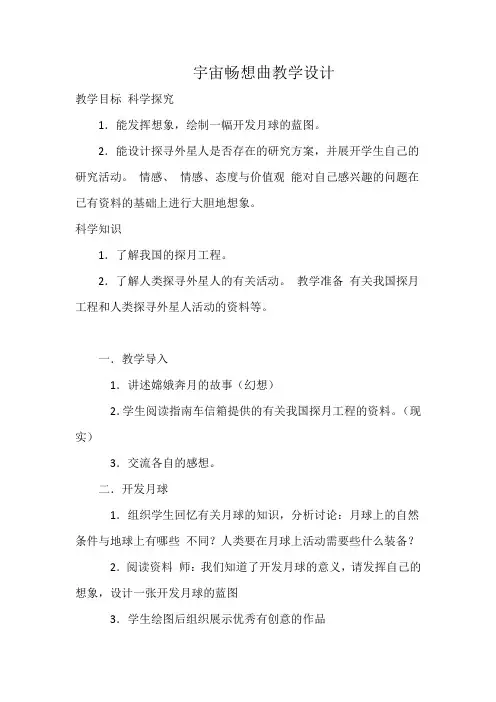 宇宙畅想曲教学设计

教学目标 科学探究

1. 能发挥想象，绘制一幅开发月球的蓝图。

2. 能设计探寻外星人是否存在的研究方案，并展开学生自己的研究活动。 情感、 情感、态度与价值观 能对自己感兴趣的问题在已有资料的基础上进行大胆地想象。

科学知识

1. 了解我国的探月工程。

2. 了解人类探寻外星人的有关活动。 教学准备 有关我国探月工程和人类探寻外星人活动的资料等。

一. 教学导入

1. 讲述嫦娥奔月的故事（幻想）

2. 学生阅读指南车信箱提供的有关我国探月工程的资料。（现实）

3. 交流各自的感想。

二. 开发月球

1. 组织学生回忆有关月球的知识，分析讨论：月球上的自然条件与地球上有哪些 不同？人类要在月球上活动需要些什么装备？

2. 阅读资料 师：我们知道了开发月球的意义，请发挥自己的想象，设计一张开发月球的蓝图

3. 学生绘图后组织展示优秀有创意的作品